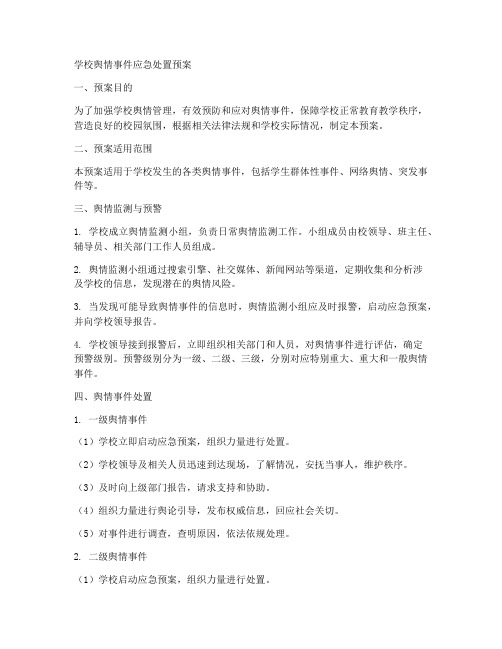 学校舆情事件应急处置预案

一、预案目的

为了加强学校舆情管理，有效预防和应对舆情事件，保障学校正常教育教学秩序，营造良好的校园氛围，根据相关法律法规和学校实际情况，制定本预案。

二、预案适用范围

本预案适用于学校发生的各类舆情事件，包括学生群体性事件、网络舆情、突发事件等。

三、舆情监测与预警

1. 学校成立舆情监测小组，负责日常舆情监测工作。小组成员由校领导、班主任、辅导员、相关部门工作人员组成。

2. 舆情监测小组通过搜索引擎、社交媒体、新闻网站等渠道，定期收集和分析涉及学校的信息，发现潜在的舆情风险。

3. 当发现可能导致舆情事件的信息时，舆情监测小组应及时报警，启动应急预案，并向学校领导报告。

4. 学校领导接到报警后，立即组织相关部门和人员，对舆情事件进行评估，确定预警级别。预警级别分为一级、二级、三级，分别对应特别重大、重大和一般舆情事件。

四、舆情事件处置

1. 一级舆情事件

（1）学校立即启动应急预案，组织力量进行处置。

（2）学校领导及相关人员迅速到达现场，了解情况，安抚当事人，维护秩序。

（3）及时向上级部门报告，请求支持和协助。

（4）组织力量进行舆论引导，发布权威信息，回应社会关切。

（5）对事件进行调查，查明原因，依法依规处理。

2. 二级舆情事件

（1）学校启动应急预案，组织力量进行处置。